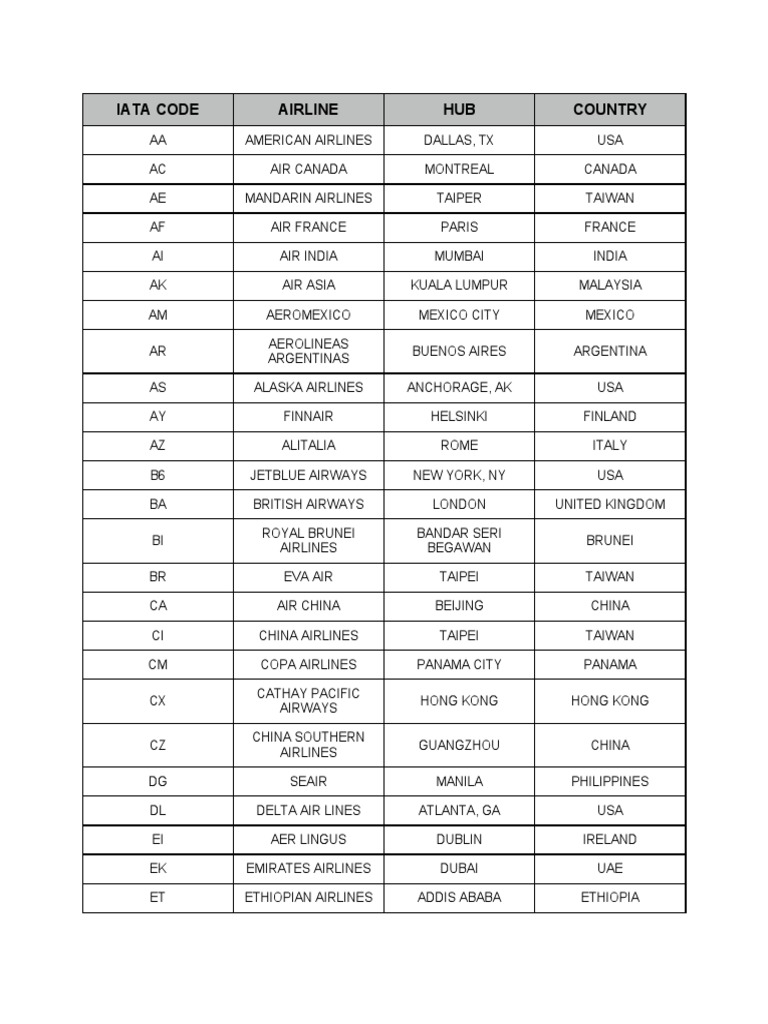 | IATA CODE | AIRLINE | HUB | COUNTRY |
|---|---|---|---|
| AA | AMERICAN AIRLINES | DALLAS, TX | USA |
| AC | AIR CANADA | MONTREAL | CANADA |
| AE | MANDARIN AIRLINES | TAIPER | TAIWAN |
| AF | AIR FRANCE | PARIS | FRANCE |
| AI | AIR INDIA | MUMBAI | INDIA |
| AK | AIR ASIA | KUALA LUMPUR | MALAYSIA |
| AM | AEROMEXICO | MEXICO CITY | MEXICO |
| AR | AEROLINEAS ARGENTINAS | BUENOS AIRES | ARGENTINA |
| AS | ALASKA AIRLINES | ANCHORAGE, AK | USA |
| AY | FINNAIR | HELSINKI | FINLAND |
| AZ | ALITALIA | ROME | ITALY |
| B6 | JETBLUE AIRWAYS | NEW YORK, NY | USA |
| BA | BRITISH AIRWAYS | LONDON | UNITED KINGDOM |
| BI | ROYAL BRUNEI AIRLINES | BANDAR SERI BEGAWAN | BRUNEI |
| BR | EVA AIR | TAIPEI | TAIWAN |
| CA | AIR CHINA | BEIJING | CHINA |
| CI | CHINA AIRLINES | TAIPEI | TAIWAN |
| CM | COPA AIRLINES | PANAMA CITY | PANAMA |
| CX | CATHAY PACIFIC AIRWAYS | HONG KONG | HONG KONG |
| CZ | CHINA SOUTHERN AIRLINES | GUANGZHOU | CHINA |
| DG | SEAIR | MANILA | PHILIPPINES |
| DL | DELTA AIR LINES | ATLANTA, GA | USA |
| EI | AER LINGUS | DUBLIN | IRELAND |
| EK | EMIRATES AIRLINES | DUBAI | UAE |
| ET | ETHIOPIAN AIRLINES | ADDIS ABABA | ETHIOPIA |